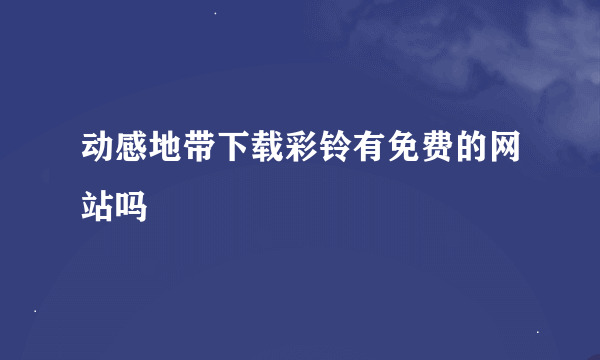 动感地带下载彩铃有免费的网站吗